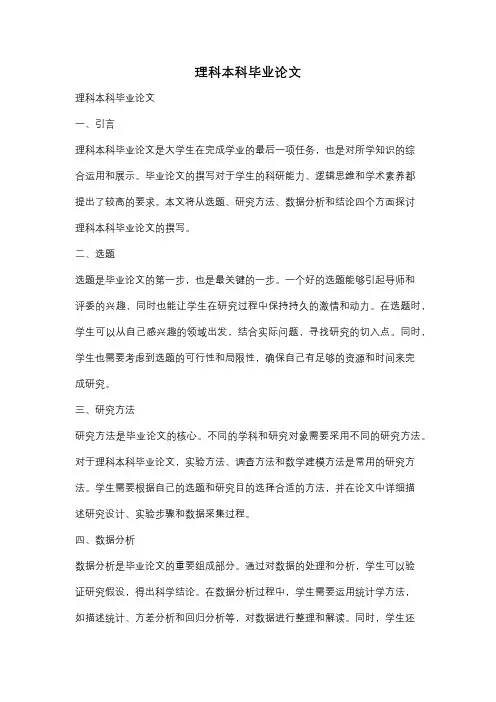 理科本科毕业论文

理科本科毕业论文

一、引言

理科本科毕业论文是大学生在完成学业的最后一项任务，也是对所学知识的综合运用和展示。毕业论文的撰写对于学生的科研能力、逻辑思维和学术素养都提出了较高的要求。本文将从选题、研究方法、数据分析和结论四个方面探讨理科本科毕业论文的撰写。

二、选题

选题是毕业论文的第一步，也是最关键的一步。一个好的选题能够引起导师和评委的兴趣，同时也能让学生在研究过程中保持持久的激情和动力。在选题时，学生可以从自己感兴趣的领域出发，结合实际问题，寻找研究的切入点。同时，学生也需要考虑到选题的可行性和局限性，确保自己有足够的资源和时间来完成研究。

三、研究方法

研究方法是毕业论文的核心。不同的学科和研究对象需要采用不同的研究方法。对于理科本科毕业论文，实验方法、调查方法和数学建模方法是常用的研究方法。学生需要根据自己的选题和研究目的选择合适的方法，并在论文中详细描述研究设计、实验步骤和数据采集过程。

四、数据分析

数据分析是毕业论文的重要组成部分。通过对数据的处理和分析，学生可以验证研究假设，得出科学结论。在数据分析过程中，学生需要运用统计学方法，如描述统计、方差分析和回归分析等，对数据进行整理和解读。同时，学生还